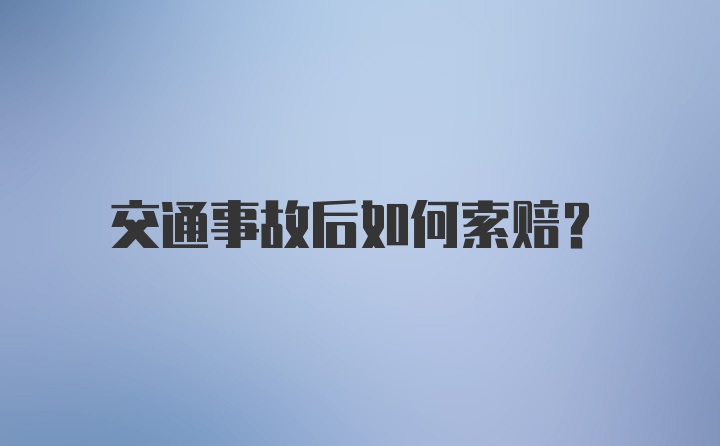 交通事故后如何索赔？